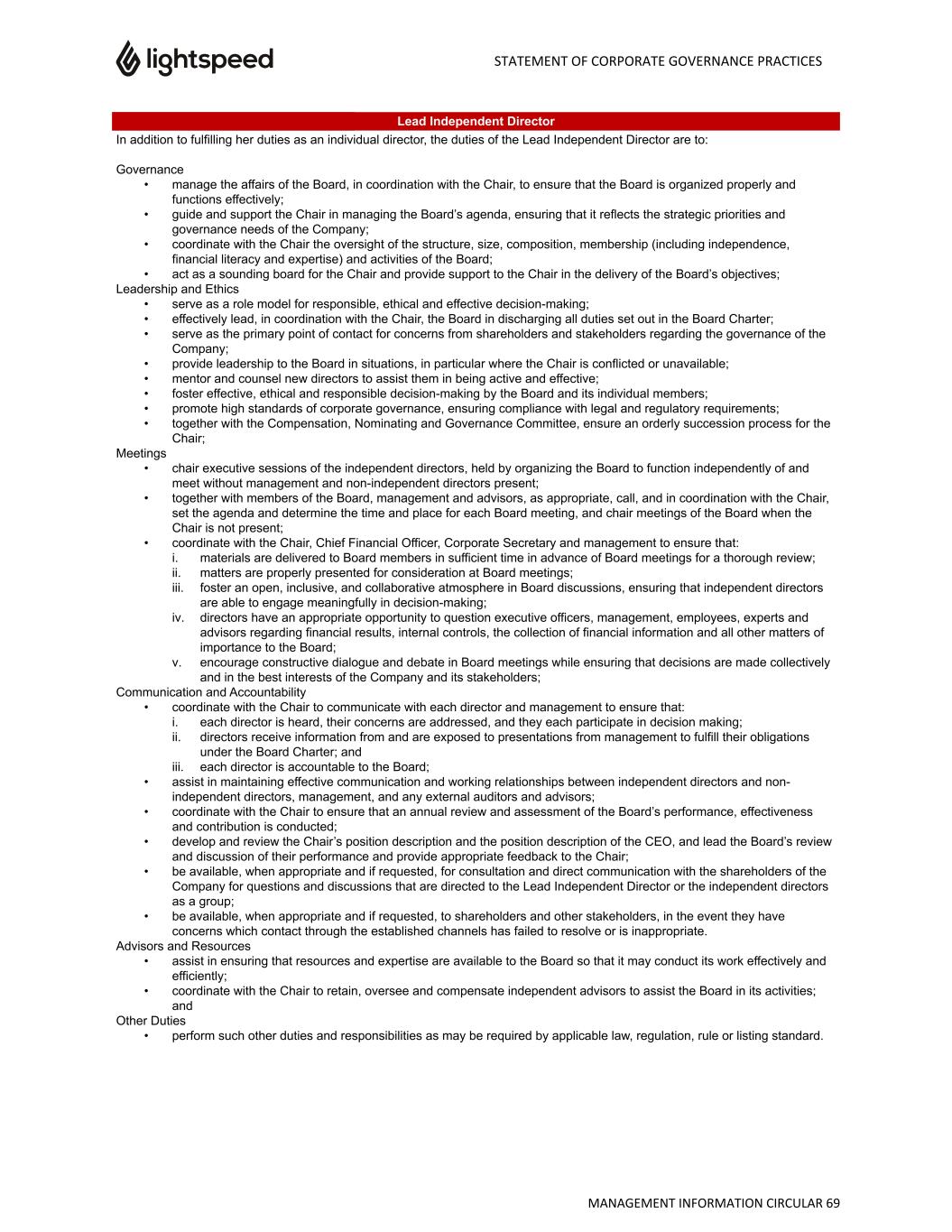 lightspeed

STATEMENT OF CORPORATE GOVERNANCE PRACTICES

Lead Independent Director

In addition to fulfilling her duties as an individual director, the duties of the Lead Independent Director are to:

Governance
• manage the affairs of the Board, in coordination with the Chair, to ensure that the Board is organized properly and functions effectively;
• guide and support the Chair in managing the Board's agenda, ensuring that it reflects the strategic priorities and governance needs of the Company;
• coordinate with the Chair the oversight of the structure, size, composition, membership (including independence, financial literacy and expertise) and activities of the Board;
• act as a sounding board for the Chair and provide support to the Chair in the delivery of the Board's objectives;

Leadership and Ethics
• serve as a role model for responsible, ethical and effective decision-making;
• effectively lead, in coordination with the Chair, the Board in discharging all duties set out in the Board Charter;
• serve as the primary point of contact for concerns from shareholders and stakeholders regarding the governance of the Company;
• provide leadership to the Board in situations, in particular where the Chair is conflicted or unavailable;
• mentor and counsel new directors to assist them in being active and effective;
• foster effective, ethical and responsible decision-making by the Board and its individual members;
• promote high standards of corporate governance, ensuring compliance with legal and regulatory requirements;
• together with the Compensation, Nominating and Governance Committee, ensure an orderly succession process for the Chair;

Meetings
• chair executive sessions of the independent directors, held by organizing the Board to function independently of and meet without management and non-independent directors present;
• together with members of the Board, management and advisors, as appropriate, call, and in coordination with the Chair, set the agenda and determine the time and place for each Board meeting, and chair meetings of the Board when the Chair is not present;
• coordinate with the Chair, Chief Financial Officer, Corporate Secretary and management to ensure that:
i. materials are delivered to Board members in sufficient time in advance of Board meetings for a thorough review;
ii. matters are properly presented for consideration at Board meetings;
iii. foster an open, inclusive, and collaborative atmosphere in Board discussions, ensuring that independent directors are able to engage meaningfully in decision-making;
iv. directors have an appropriate opportunity to question executive officers, management, employees, experts and advisors regarding financial results, internal controls, the collection of financial information and all other matters of importance to the Board;
v. encourage constructive dialogue and debate in Board meetings while ensuring that decisions are made collectively and in the best interests of the Company and its stakeholders;

Communication and Accountability
• coordinate with the Chair to communicate with each director and management to ensure that:
i. each director is heard, their concerns are addressed, and they each participate in decision making;
ii. directors receive information from and are exposed to presentations from management to fulfill their obligations under the Board Charter; and
iii. each director is accountable to the Board;
• assist in maintaining effective communication and working relationships between independent directors and non-independent directors, management, and any external auditors and advisors;
• coordinate with the Chair to ensure that an annual review and assessment of the Board's performance, effectiveness and contribution is conducted;
• develop and review the Chair's position description and the position description of the CEO, and lead the Board's review and discussion of their performance and provide appropriate feedback to the Chair;
• be available, when appropriate and if requested, for consultation and direct communication with the shareholders of the Company for questions and discussions that are directed to the Lead Independent Director or the independent directors as a group;
• be available, when appropriate and if requested, to shareholders and other stakeholders, in the event they have concerns which contact through the established channels has failed to resolve or is inappropriate.

Advisors and Resources
• assist in ensuring that resources and expertise are available to the Board so that it may conduct its work effectively and efficiently;
• coordinate with the Chair to retain, oversee and compensate independent advisors to assist the Board in its activities; and

Other Duties
• perform such other duties and responsibilities as may be required by applicable law, regulation, rule or listing standard.

MANAGEMENT INFORMATION CIRCULAR 69